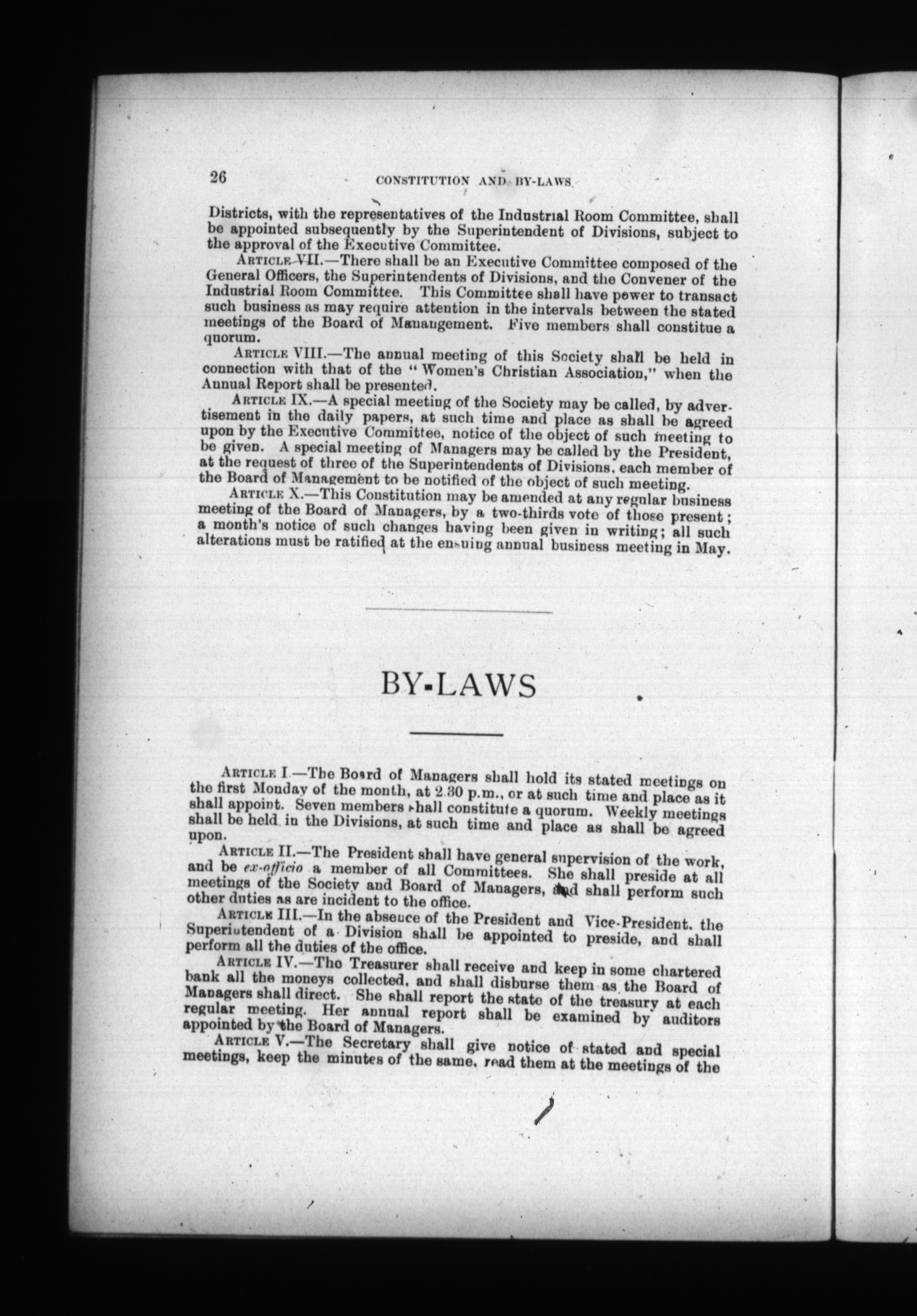 26 CONSTITUTION AND BY-LAWS.

Districts, with the representatives of the Industrial Room Committee, shall be appointed subsequently by the Superintendent of Divisions, subject to the approval of the Executive Committee.

ARTICLE VII.—There shall be an Executive Committee composed of the General Officers, the Superintendents of Divisions, and the Convener of the Industrial Room Committee. This Committee shall have power to transact such business as may require attention in the intervals between the stated meetings of the Board of Manaugement. Five members shall constitue a quorum.

ARTICLE VIII.—The annual meeting of this Society shall be held in connection with that of the "Women's Christian Association," when the Annual Report shall be presented.

ARTICLE IX.—A special meeting of the Society may be called, by advertisement in the daily papers, at such time and place as shall be agreed upon by the Executive Committee, notice of the object of such meeting to be given. A special meeting of Managers may be called by the President, at the request of three of the Superintendents of Divisions, each member of the Board of Management to be notified of the object of such meeting.

ARTICLE X.—This Constitution may be amended at any regular business meeting of the Board of Managers, by a two-thirds vote of those present; a month's notice of such changes having been given in writing; all such alterations must be ratified at the ensuing annual business meeting in May.

BY-LAWS

ARTICLE I.—The Board of Managers shall hold its stated meetings on the first Monday of the month, at 2.30 p.m., or at such time and place as it shall appoint. Seven members shall constitute a quorum. Weekly meetings shall be held in the Divisions, at such time and place as shall be agreed upon.

ARTICLE II.—The President shall have general supervision of the work, and be ex-officio a member of all Committees. She shall preside at all meetings of the Society and Board of Managers, and shall perform such other duties as are incident to the office.

ARTICLE III.—In the absence of the President and Vice-President, the Superintendent of a Division shall be appointed to preside, and shall perform all the duties of the office.

ARTICLE IV.—The Treasurer shall receive and keep in some chartered bank all the moneys collected, and shall disburse them as the Board of Managers shall direct. She shall report the state of the treasury at each regular meeting. Her annual report shall be examined by auditors appointed by the Board of Managers.

ARTICLE V.—The Secretary shall give notice of stated and special meetings, keep the minutes of the same, read them at the meetings of the